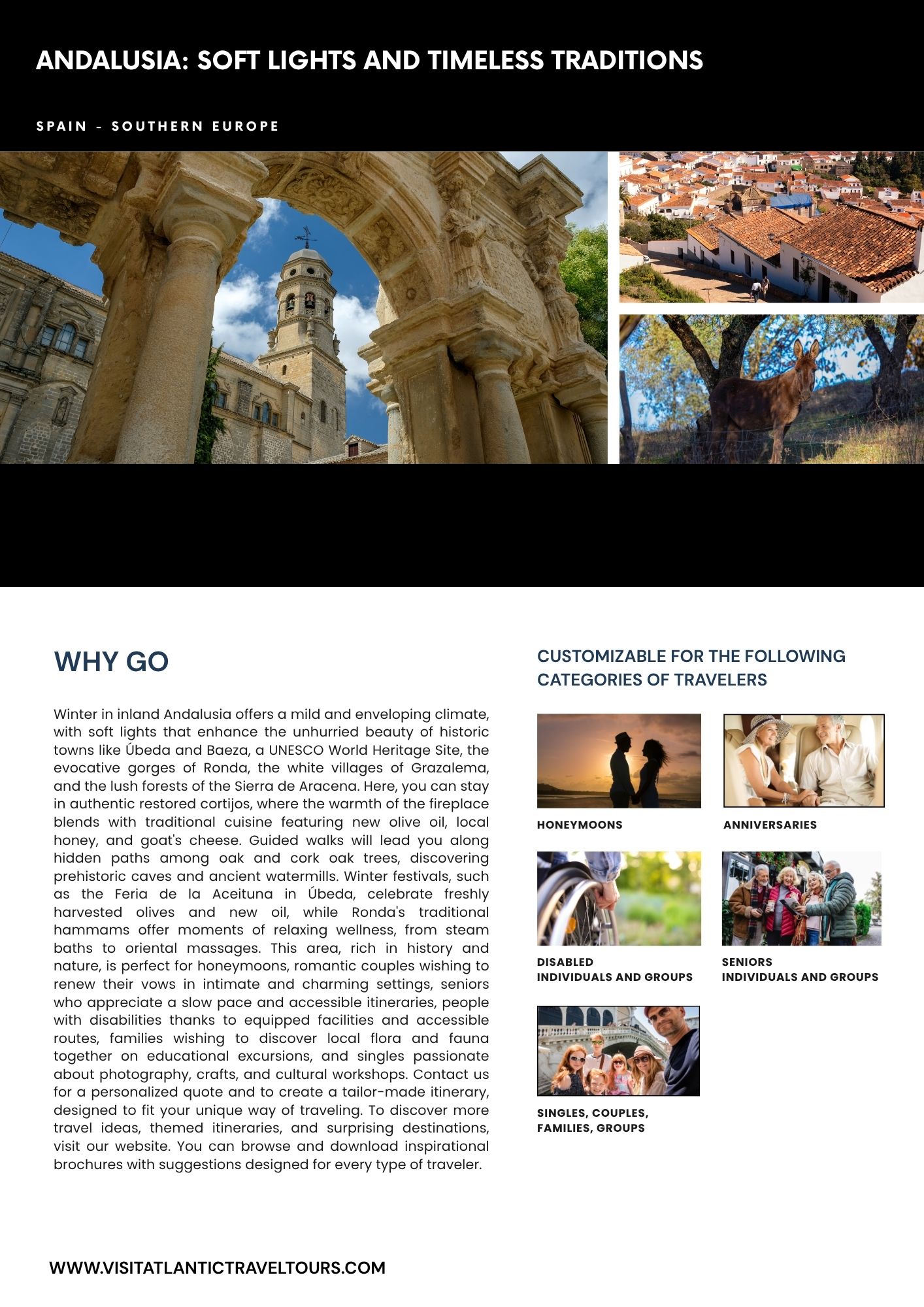 ANDALUSIA: SOFT LIGHTS AND TIMELESS TRADITIONS

SPAIN - SOUTHERN EUROPE

WHY GO

Winter in inland Andalusia offers a mild and enveloping climate, with soft lights that enhance the unhurried beauty of historic towns like Úbeda and Baeza, a UNESCO World Heritage Site, the evocative gorges of Ronda, the white villages of Grazalema, and the lush forests of the Sierra de Aracena. Here, you can stay in authentic restored cortijos, where the warmth of the fireplace blends with traditional cuisine featuring new olive oil, local honey, and goat's cheese. Guided walks will lead you along hidden paths among oak and cork oak trees, discovering prehistoric caves and ancient watermills. Winter festivals, such as the Feria de la Aceituna in Úbeda, celebrate freshly harvested olives and new oil, while Ronda's traditional hammams offer moments of relaxing wellness, from steam baths to oriental massages. This area, rich in history and nature, is perfect for honeymoons, romantic couples wishing to renew their vows in intimate and charming settings, seniors who appreciate a slow pace and accessible itineraries, people with disabilities thanks to equipped facilities and accessible routes, families wishing to discover local flora and fauna together on educational excursions, and singles passionate about photography, crafts, and cultural workshops. Contact us for a personalized quote and to create a tailor-made itinerary, designed to fit your unique way of traveling. To discover more travel ideas, themed itineraries, and surprising destinations, visit our website. You can browse and download inspirational brochures with suggestions designed for every type of traveler.

CUSTOMIZABLE FOR THE FOLLOWING CATEGORIES OF TRAVELERS

HONEYMOONS

ANNIVERSARIES

DISABLED
INDIVIDUALS AND GROUPS

SENIORS
INDIVIDUALS AND GROUPS

SINGLES, COUPLES,
FAMILIES, GROUPS

WWW.VISITATLANTICTRAVELTOURS.COM